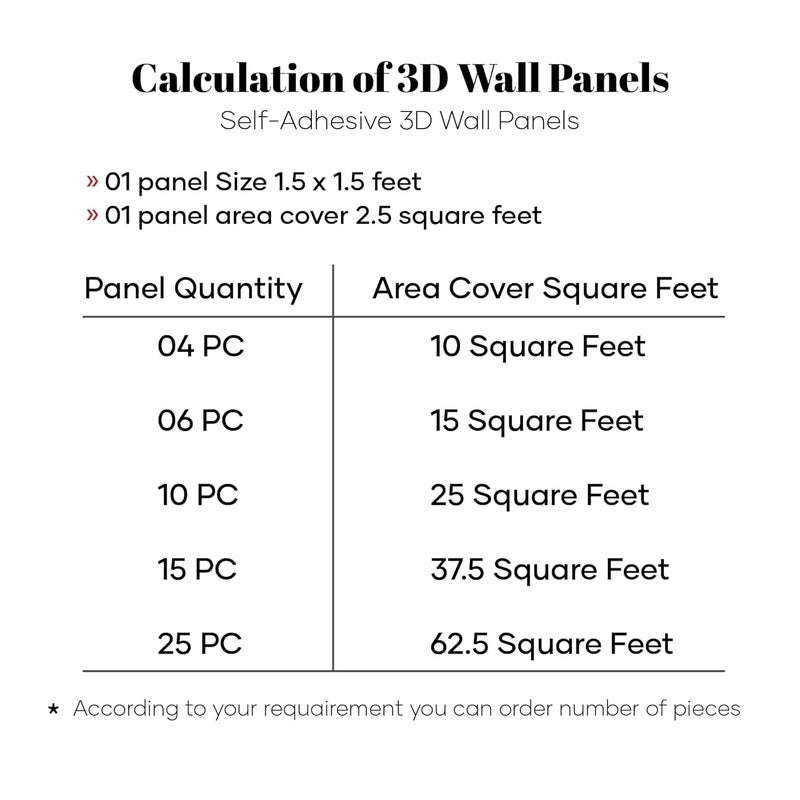 Calculation of 3D Wall Panels
Self-Adhesive 3D Wall Panels

» 01 panel Size 1.5 x 1.5 feet
» 01 panel area cover 2.5 square feet

| Panel Quantity | Area Cover Square Feet |
|---|---|
| 04 PC | 10 Square Feet |
| 06 PC | 15 Square Feet |
| 10 PC | 25 Square Feet |
| 15 PC | 37.5 Square Feet |
| 25 PC | 62.5 Square Feet |

* According to your requairement you can order number of pieces